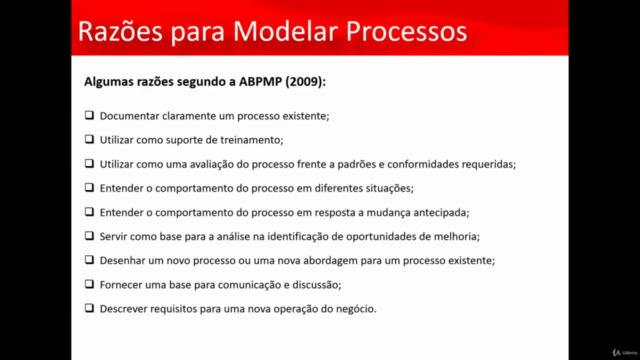 Razões para Modelar Processos

Algumas razões segundo a ABPMP (2009):

❑ Documentar claramente um processo existente;

❑ Utilizar como suporte de treinamento;

❑ Utilizar como uma avaliação do processo frente a padrões e conformidades requeridas;

❑ Entender o comportamento do processo em diferentes situações;

❑ Entender o comportamento do processo em resposta a mudança antecipada;

❑ Servir como base para a análise na identificação de oportunidades de melhoria;

❑ Desenhar um novo processo ou uma nova abordagem para um processo existente;

❑ Fornecer uma base para comunicação e discussão;

❑ Descrever requisitos para uma nova operação do negócio.

Udemy